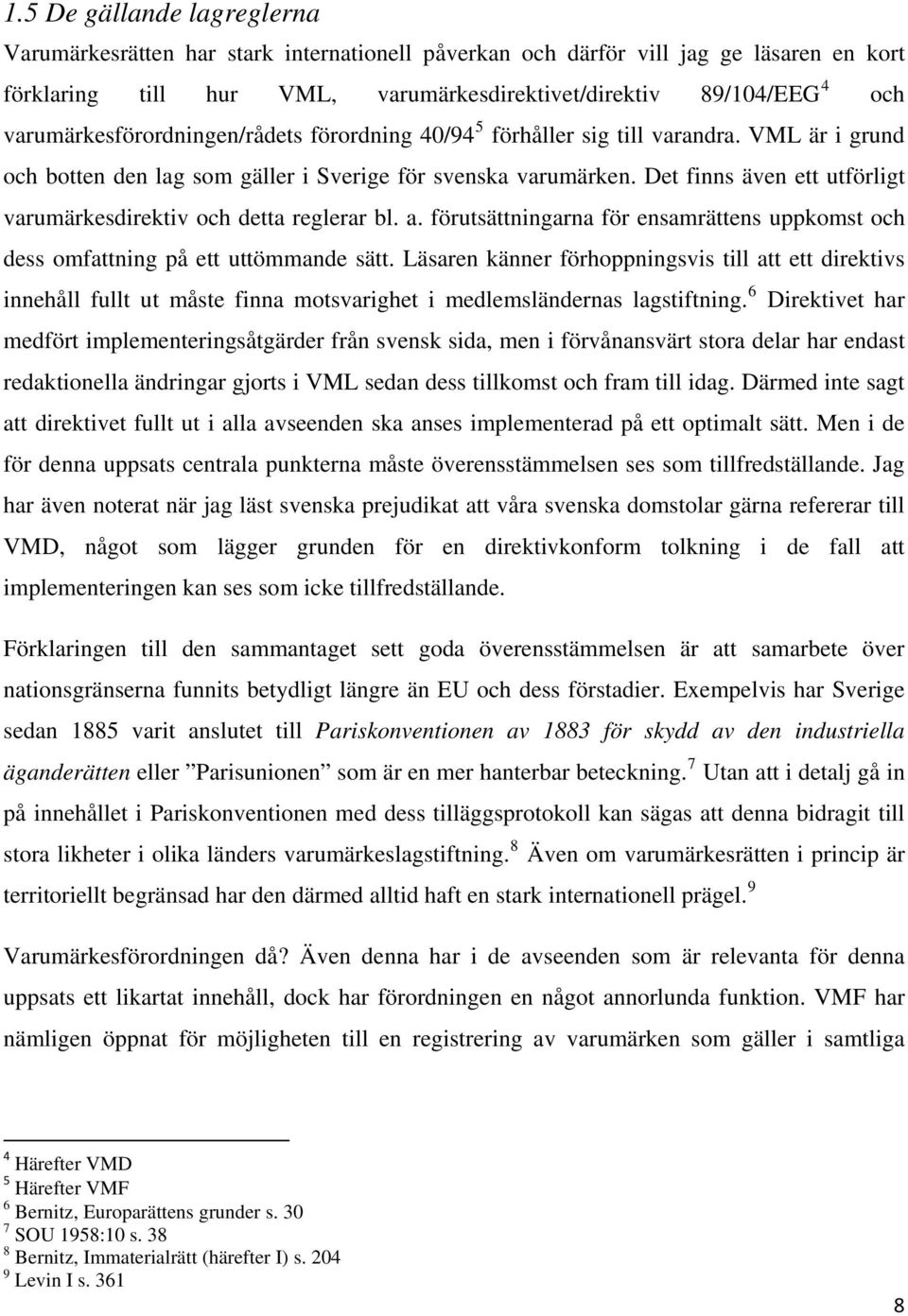 1.5 De gällande lagreglerna

Varumärkesrätten har stark internationell påverkan och därför vill jag ge läsaren en kort förklaring till hur VML, varumärkesdirektivet/direktiv 89/104/EEG$^4$ och varumärkesförordningen/rådets förordning 40/94$^5$ förhåller sig till varandra. VML är i grund och botten den lag som gäller i Sverige för svenska varumärken. Det finns även ett utförligt varumärkesdirektiv och detta reglerar bl. a. förutsättningarna för ensamrättens uppkomst och dess omfattning på ett uttömmande sätt. Läsaren känner förhoppningsvis till att ett direktivs innehåll fullt ut måste finna motsvarighet i medlemsländernas lagstiftning.$^6$ Direktivet har medfört implementeringsåtgärder från svensk sida, men i förvånansvärt stora delar har endast redaktionella ändringar gjorts i VML sedan dess tillkomst och fram till idag. Därmed inte sagt att direktivet fullt ut i alla avseenden ska anses implementerad på ett optimalt sätt. Men i de för denna uppsats centrala punkterna måste överensstämmelsen ses som tillfredställande. Jag har även noterat när jag läst svenska prejudikat att våra svenska domstolar gärna refererar till VMD, något som lägger grunden för en direktivkonform tolkning i de fall att implementeringen kan ses som icke tillfredställande.

Förklaringen till den sammantaget sett goda överensstämmelsen är att samarbete över nationsgränserna funnits betydligt längre än EU och dess förstadier. Exempelvis har Sverige sedan 1885 varit anslutet till Pariskonventionen av 1883 för skydd av den industriella äganderätten eller ”Parisunionen” som är en mer hanterbar beteckning.$^7$ Utan att i detalj gå in på innehållet i Pariskonventionen med dess tilläggsprotokoll kan sägas att denna bidragit till stora likheter i olika länders varumärkeslagstiftning.$^8$ Även om varumärkesrätten i princip är territoriellt begränsad har den därmed alltid haft en stark internationell prägel.$^9$

Varumärkesförordningen då? Även denna har i de avseenden som är relevanta för denna uppsats ett likartat innehåll, dock har förordningen en något annorlunda funktion. VMF har nämligen öppnat för möjligheten till en registrering av varumärken som gäller i samtliga

$^4$ Härefter VMD
$^5$ Härefter VMF
$^6$ Bernitz, Europarättens grunder s. 30
$^7$ SOU 1958:10 s. 38
$^8$ Bernitz, Immaterialrätt (härefter I) s. 204
$^9$ Levin I s. 361

8